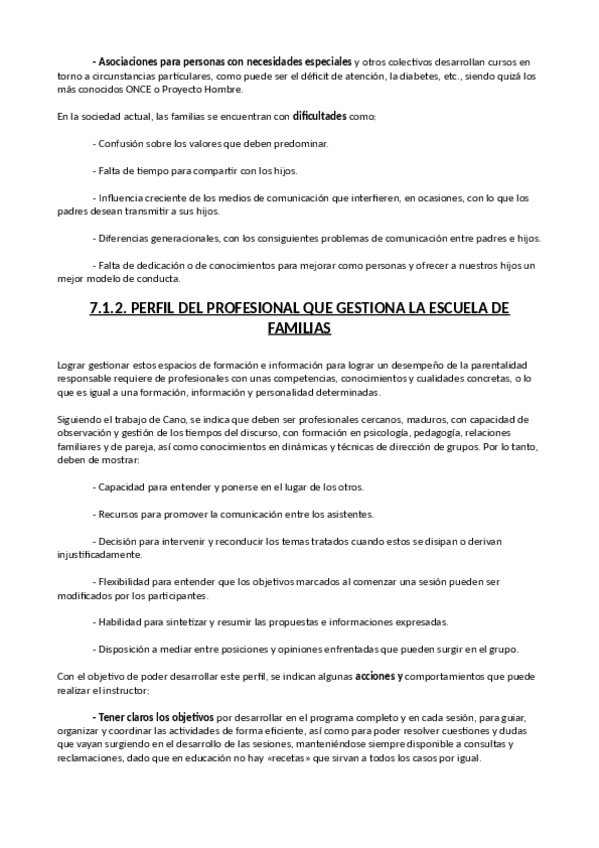 - Asociaciones para personas con necesidades especiales y otros colectivos desarrollan cursos en torno a circunstancias particulares, como puede ser el déficit de atención, la diabetes, etc., siendo quizá los más conocidos ONCE o Proyecto Hombre.

En la sociedad actual, las familias se encuentran con dificultades como:

- Confusión sobre los valores que deben predominar.

- Falta de tiempo para compartir con los hijos.

- Influencia creciente de los medios de comunicación que interfieren, en ocasiones, con lo que los padres desean transmitir a sus hijos.

- Diferencias generacionales, con los consiguientes problemas de comunicación entre padres e hijos.

- Falta de dedicación o de conocimientos para mejorar como personas y ofrecer a nuestros hijos un mejor modelo de conducta.

7.1.2. PERFIL DEL PROFESIONAL QUE GESTIONA LA ESCUELA DE FAMILIAS

Lograr gestionar estos espacios de formación e información para lograr un desempeño de la parentalidad responsable requiere de profesionales con unas competencias, conocimientos y cualidades concretas, o lo que es igual a una formación, información y personalidad determinadas.

Siguiendo el trabajo de Cano, se indica que deben ser profesionales cercanos, maduros, con capacidad de observación y gestión de los tiempos del discurso, con formación en psicología, pedagogía, relaciones familiares y de pareja, así como conocimientos en dinámicas y técnicas de dirección de grupos. Por lo tanto, deben de mostrar:

- Capacidad para entender y ponerse en el lugar de los otros.

- Recursos para promover la comunicación entre los asistentes.

- Decisión para intervenir y reconducir los temas tratados cuando estos se disipan o derivan injustificadamente.

- Flexibilidad para entender que los objetivos marcados al comenzar una sesión pueden ser modificados por los participantes.

- Habilidad para sintetizar y resumir las propuestas e informaciones expresadas.

- Disposición a mediar entre posiciones y opiniones enfrentadas que pueden surgir en el grupo.

Con el objetivo de poder desarrollar este perfil, se indican algunas acciones y comportamientos que puede realizar el instructor:

- Tener claros los objetivos por desarrollar en el programa completo y en cada sesión, para guiar, organizar y coordinar las actividades de forma eficiente, así como para poder resolver cuestiones y dudas que vayan surgiendo en el desarrollo de las sesiones, manteniéndose siempre disponible a consultas y reclamaciones, dado que en educación no hay «recetas» que sirvan a todos los casos por igual.